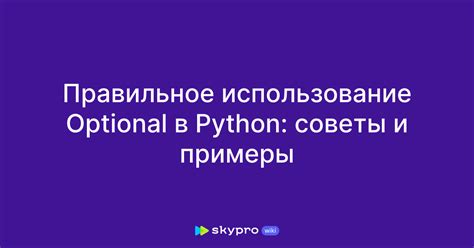 Правильное использование Optional в Python: советы и примеры

skypro wiki